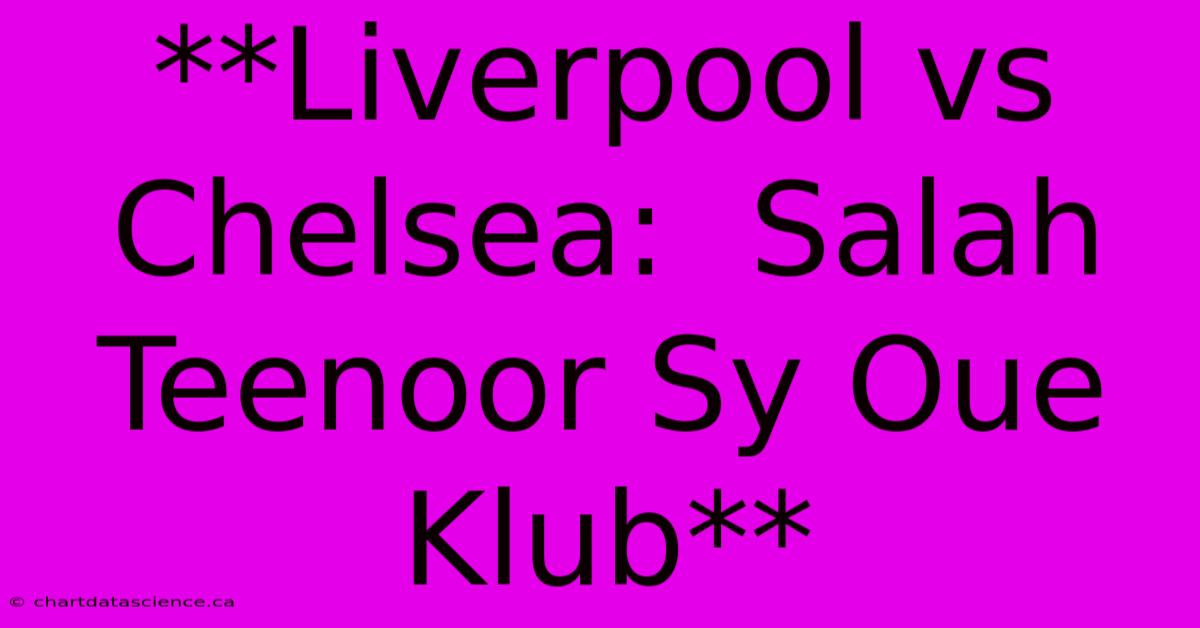 **Liverpool vs Chelsea:  Salah Teenoor Sy Oue Klub**

© chartdatascience.ca